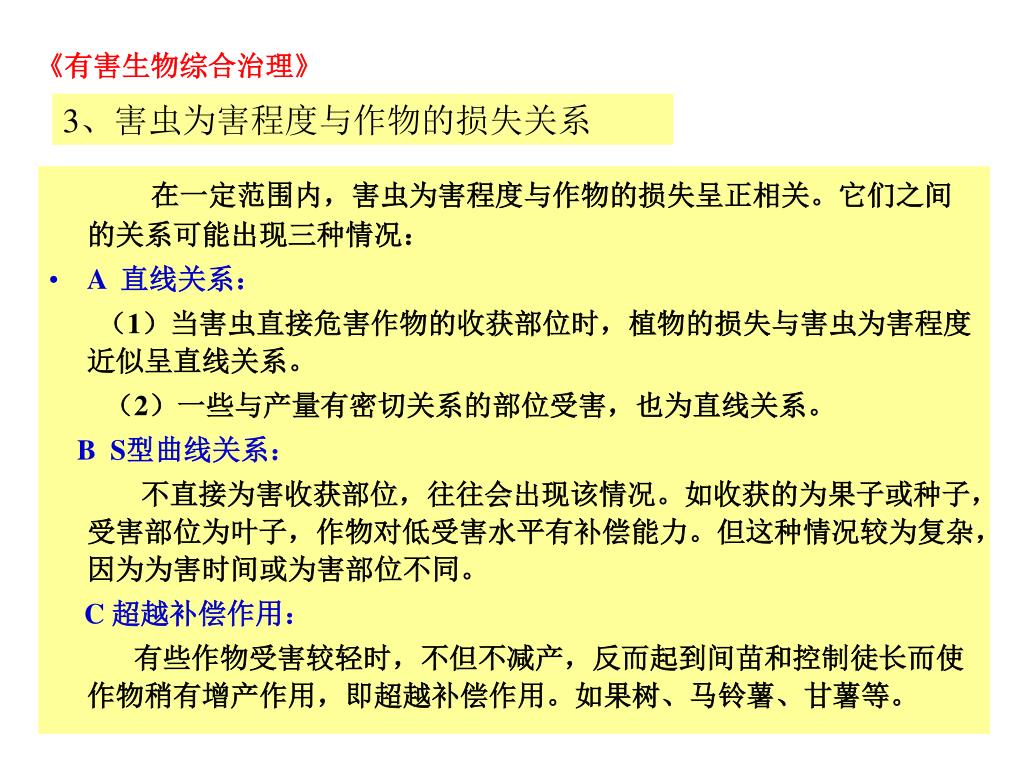 《有害生物综合治理》

3、害虫为害程度与作物的损失关系

在一定范围内，害虫为害程度与作物的损失呈正相关。它们之间的关系可能出现三种情况：

• A 直线关系：

（1）当害虫直接危害作物的收获部位时，植物的损失与害虫为害程度近似呈直线关系。

（2）一些与产量有密切关系的部位受害，也为直线关系。

B S型曲线关系：

不直接为害收获部位，往往会出现该情况。如收获的为果子或种子，受害部位为叶子，作物对低受害水平有补偿能力。但这种情况较为复杂，因为为害时间或为害部位不同。

C 超越补偿作用：

有些作物受害较轻时，不但不减产，反而起到间苗和控制徒长而使作物稍有增产作用，即超越补偿作用。如果树、马铃薯、甘薯等。